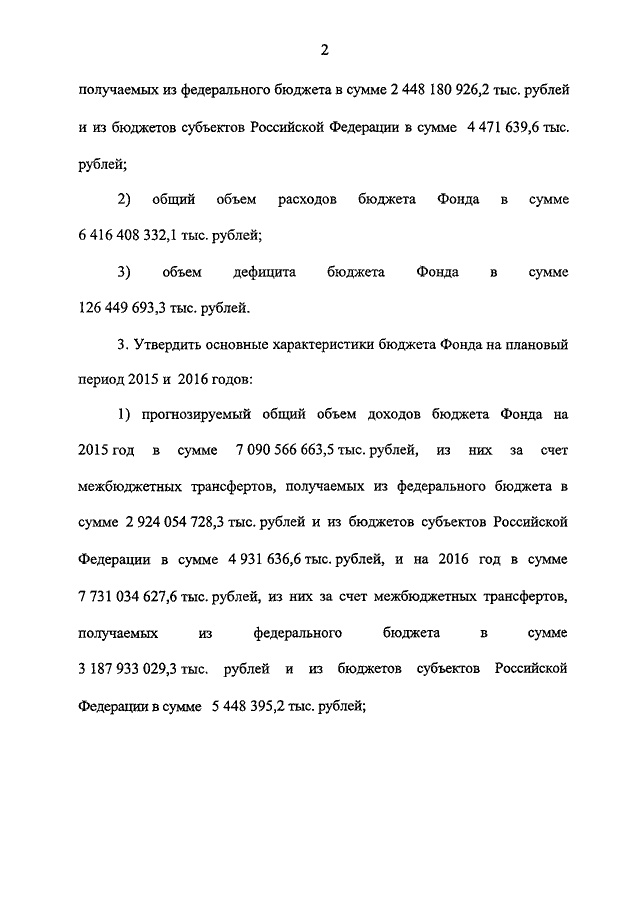 2

получаемых из федерального бюджета в сумме 2 448 180 926,2 тыс. рублей и из бюджетов субъектов Российской Федерации в сумме 4 471 639,6 тыс. рублей;

2) общий объем расходов бюджета Фонда в сумме 6 416 408 332,1 тыс. рублей;

3) объем дефицита бюджета Фонда в сумме 126 449 693,3 тыс. рублей.

3. Утвердить основные характеристики бюджета Фонда на плановый период 2015 и 2016 годов:

1) прогнозируемый общий объем доходов бюджета Фонда на 2015 год в сумме 7 090 566 663,5 тыс. рублей, из них за счет межбюджетных трансфертов, получаемых из федерального бюджета в сумме 2 924 054 728,3 тыс. рублей и из бюджетов субъектов Российской Федерации в сумме 4 931 636,6 тыс. рублей, и на 2016 год в сумме 7 731 034 627,6 тыс. рублей, из них за счет межбюджетных трансфертов, получаемых из федерального бюджета в сумме 3 187 933 029,3 тыс. рублей и из бюджетов субъектов Российской Федерации в сумме 5 448 395,2 тыс. рублей;